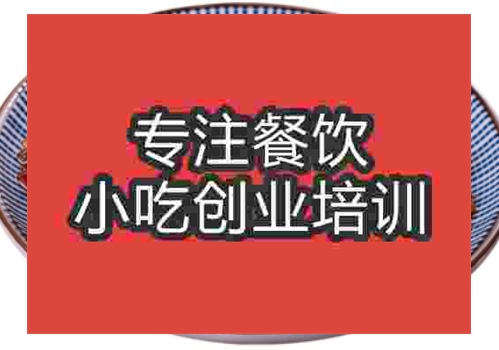 专注餐饮
小吃创业培训